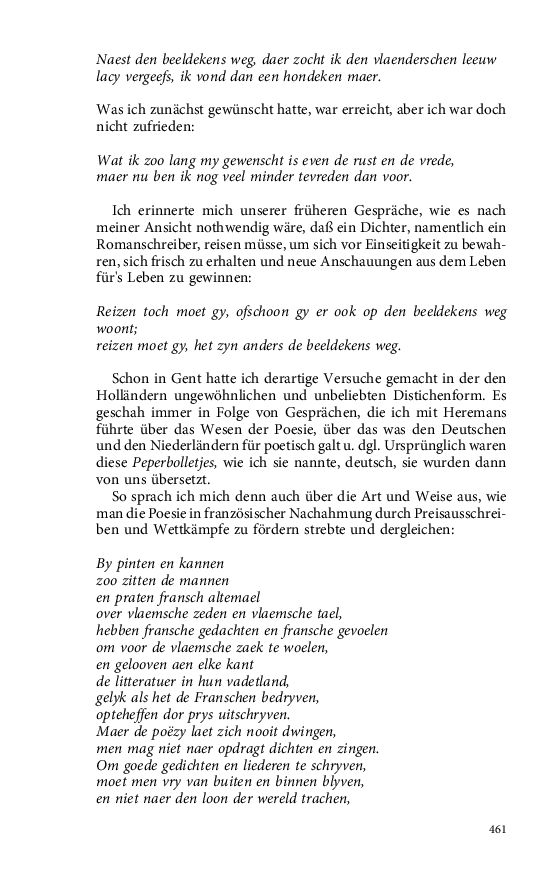 Naest den beeldekens weg, daer zocht ik den vlaenderschen leeuw
lacy vergeefs, ik vond dan een hondeken maer.

Was ich zunächst gewünscht hatte, war erreicht, aber ich war doch nicht zufrieden:

Wat ik zoo lang my gewenscht is even de rust en de vrede,
maer nu ben ik nog veel minder tevreden dan voor.

Ich erinnerte mich unserer früheren Gespräche, wie es nach meiner Ansicht nothwendig wäre, daß ein Dichter, namentlich ein Romanschreiber, reisen müsse, um sich vor Einseitigkeit zu bewahren, sich frisch zu erhalten und neue Anschauungen aus dem Leben für's Leben zu gewinnen:

Reizen toch moet gy, ofschoon gy er ook op den beeldekens weg woont;
reizen moet gy, het zyn anders de beeldekens weg.

Schon in Gent hatte ich derartige Versuche gemacht in der den Holländern ungewöhnlichen und unbeliebten Distichenform. Es geschah immer in Folge von Gesprächen, die ich mit Heremans führte über das Wesen der Poesie, über das was den Deutschen und den Niederländern für poetisch galt u. dgl. Ursprünglich waren diese Peperbolletjes, wie ich sie nannte, deutsch, sie wurden dann von uns übersetzt.

So sprach ich mich denn auch über die Art und Weise aus, wie man die Poesie in französischer Nachahmung durch Preisausschreiben und Wettkämpfe zu fördern strebte und dergleichen:

By pinten en kannen
zoo zitten de mannen
en praten fransch altemael
over vlaemsche zeden en vlaemsche tael,
hebben fransche gedachten en fransche gevoelen
om voor de vlaemsche zaek te woelen,
en gelooven aen elke kant
de litteratuer in hun vadetland,
gelyk als het de Franschen bedryven,
opteheffen dor prys uitschryven.
Maer de poëzy laet zich nooit dwingen,
men mag niet naer opdragt dichten en zingen.
Om goede gedichten en liederen te schryven,
moet men vry van buiten en binnen blyven,
en niet naer den loon der wereld trachen,

461